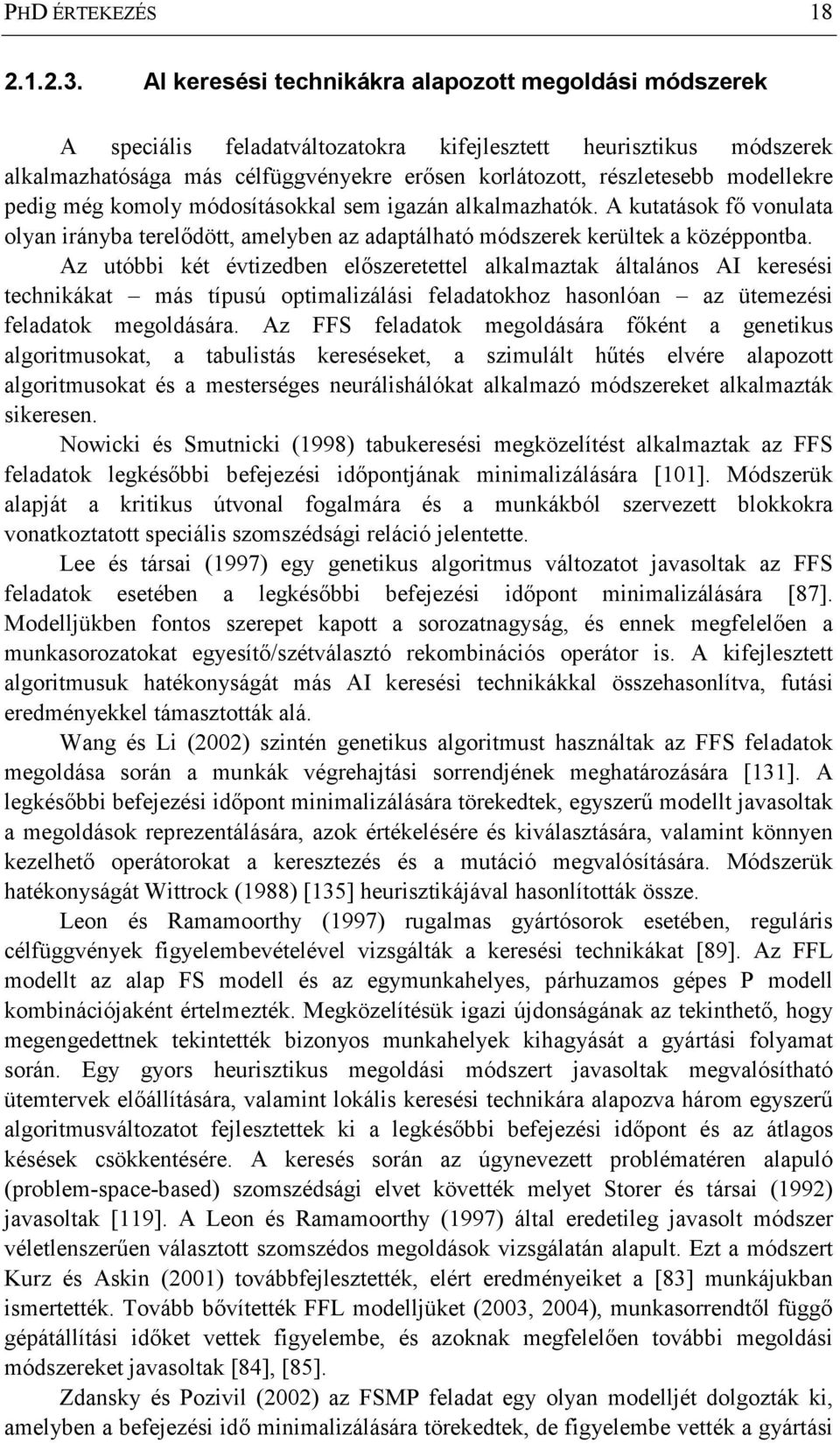 PHD ÉRTEKEZÉS 18

2.1.2.3. AI keresési technikákra alapozott megoldási módszerek

A speciális feladatváltozatokra kifejlesztett heurisztikus módszerek alkalmazhatósága más célfüggvényekre erősen korlátozott, részletesebb modellekre pedig még komoly módosításokkal sem igazán alkalmazhatók. A kutatások fő vonulata olyan irányba terelődött, amelyben az adaptálható módszerek kerültek a középpontba.

Az utóbbi két évtizedben előszeretettel alkalmaztak általános AI keresési technikákat – más típusú optimalizálási feladatokhoz hasonlóan – az ütemezési feladatok megoldására. Az FFS feladatok megoldására főként a genetikus algoritmusokat, a tabulistás kereséseket, a szimulált hűtés elvére alapozott algoritmusokat és a mesterséges neurálishálókat alkalmazó módszereket alkalmazták sikeresen.

Nowicki és Smutnicki (1998) tabukeresési megközelítést alkalmaztak az FFS feladatok legkésőbbi befejezési időpontjának minimalizálására [101]. Módszerük alapját a kritikus útvonal fogalmára és a munkákból szervezett blokkokra vonatkoztatott speciális szomszédsági reláció jelentette.

Lee és társai (1997) egy genetikus algoritmus változatot javasoltak az FFS feladatok esetében a legkésőbbi befejezési időpont minimalizálására [87]. Modelljükben fontos szerepet kapott a sorozatnagyság, és ennek megfelelően a munkasorozatokat egyesítő/szétválasztó rekombinációs operátor is. A kifejlesztett algoritmusuk hatékonyságát más AI keresési technikákkal összehasonlítva, futási eredményekkel támasztották alá.

Wang és Li (2002) szintén genetikus algoritmust használtak az FFS feladatok megoldása során a munkák végrehajtási sorrendjének meghatározására [131]. A legkésőbbi befejezési időpont minimalizálására törekedtek, egyszerű modellt javasoltak a megoldások reprezentálására, azok értékelésére és kiválasztására, valamint könnyen kezelhető operátorokat a keresztezés és a mutáció megvalósítására. Módszerük hatékonyságát Wittrock (1988) [135] heurisztikájával hasonlították össze.

Leon és Ramamoorthy (1997) rugalmas gyártósorok esetében, reguláris célfüggvények figyelembevételével vizsgálták a keresési technikákat [89]. Az FFL modellt az alap FS modell és az egymunkahelyes, párhuzamos gépes P modell kombinációjaként értelmezték. Megközelítésük igazi újdonságának az tekinthető, hogy megengedettnek tekintették bizonyos munkahelyek kihagyását a gyártási folyamat során. Egy gyors heurisztikus megoldási módszert javasoltak megvalósítható ütemtervek előállítására, valamint lokális keresési technikára alapozva három egyszerű algoritmusváltozatot fejlesztettek ki a legkésőbbi befejezési időpont és az átlagos késések csökkentésére. A keresés során az úgynevezett problématéren alapuló (problem-space-based) szomszédsági elvet követték melyet Storer és társai (1992) javasoltak [119]. A Leon és Ramamoorthy (1997) által eredetileg javasolt módszer véletlenszerűen választott szomszédos megoldások vizsgálatán alapult. Ezt a módszert Kurz és Askin (2001) továbbfejlesztették, elért eredményeiket a [83] munkájukban ismertették. Tovább bővítették FFL modelljüket (2003, 2004), munkasorrendtől függő gépátállítási időket vettek figyelembe, és azoknak megfelelően további megoldási módszereket javasoltak [84], [85].

Zdansky és Pozivil (2002) az FSMP feladat egy olyan modelljét dolgozták ki, amelyben a befejezési idő minimalizálására törekedtek, de figyelembe vették a gyártási